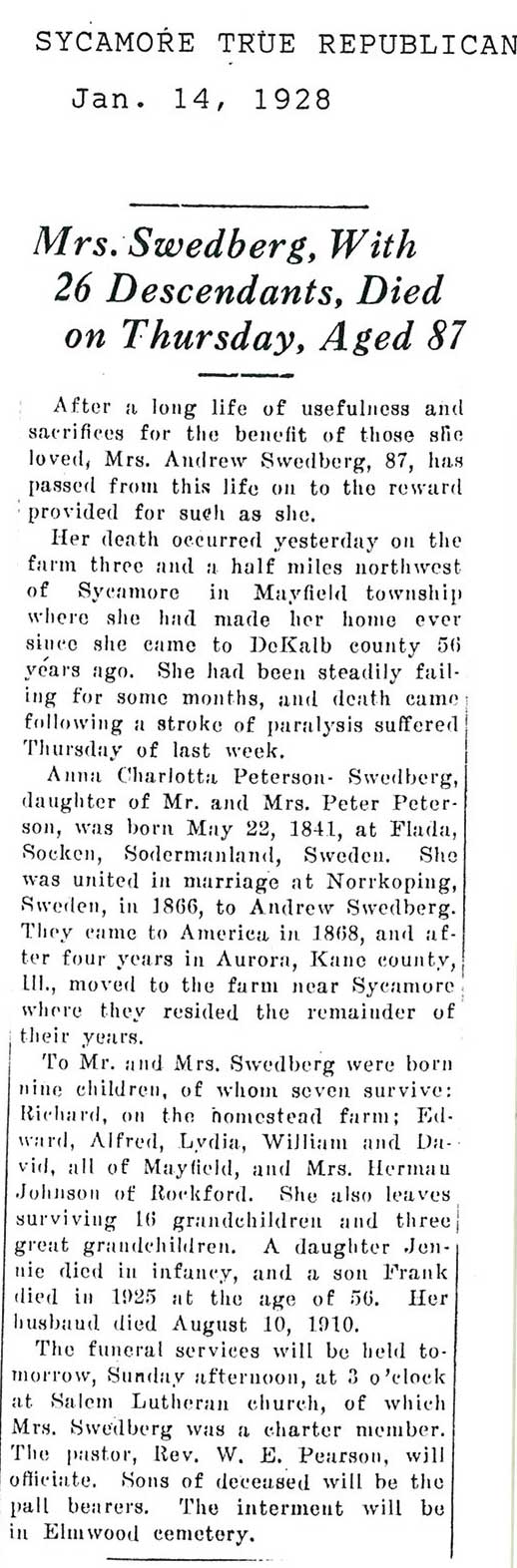 SYCAMORE TRUE REPUBLICAN
Jan. 14, 1928

Mrs. Swedberg, With 26 Descendants, Died on Thursday, Aged 87

After a long life of usefulness and sacrifices for the benefit of those she loved, Mrs. Andrew Swedberg, 87, has passed from this life on to the reward provided for such as she.

Her death occurred yesterday on the farm three and a half miles northwest of Sycamore in Mayfield township where she had made her home ever since she came to DeKalb county 56 years ago. She had been steadily failing for some months, and death came following a stroke of paralysis suffered Thursday of last week.

Anna Charlotta Peterson- Swedberg, daughter of Mr. and Mrs. Peter Peterson, was born May 22, 1841, at Flada, Socken, Sodermanland, Sweden. She was united in marriage at Norrkoping, Sweden, in 1866, to Andrew Swedberg. They came to America in 1868, and after four years in Aurora, Kane county, Ill., moved to the farm near Sycamore where they resided the remainder of their years.

To Mr. and Mrs. Swedberg were born nine children, of whom seven survive: Richard, on the homestead farm; Edward, Alfred, Lydia, William and David, all of Mayfield, and Mrs. Herman Johnson of Rockford. She also leaves surviving 16 grandchildren and three great grandchildren. A daughter Jennie died in infancy, and a son Frank died in 1925 at the age of 56. Her husband died August 10, 1910.

The funeral services will be held tomorrow, Sunday afternoon, at 3 o'clock at Salem Lutheran church, of which Mrs. Swedberg was a charter member. The pastor, Rev. W. E. Pearson, will officiate. Sons of deceased will be the pall bearers. The interment will be in Elmwood cemetery.